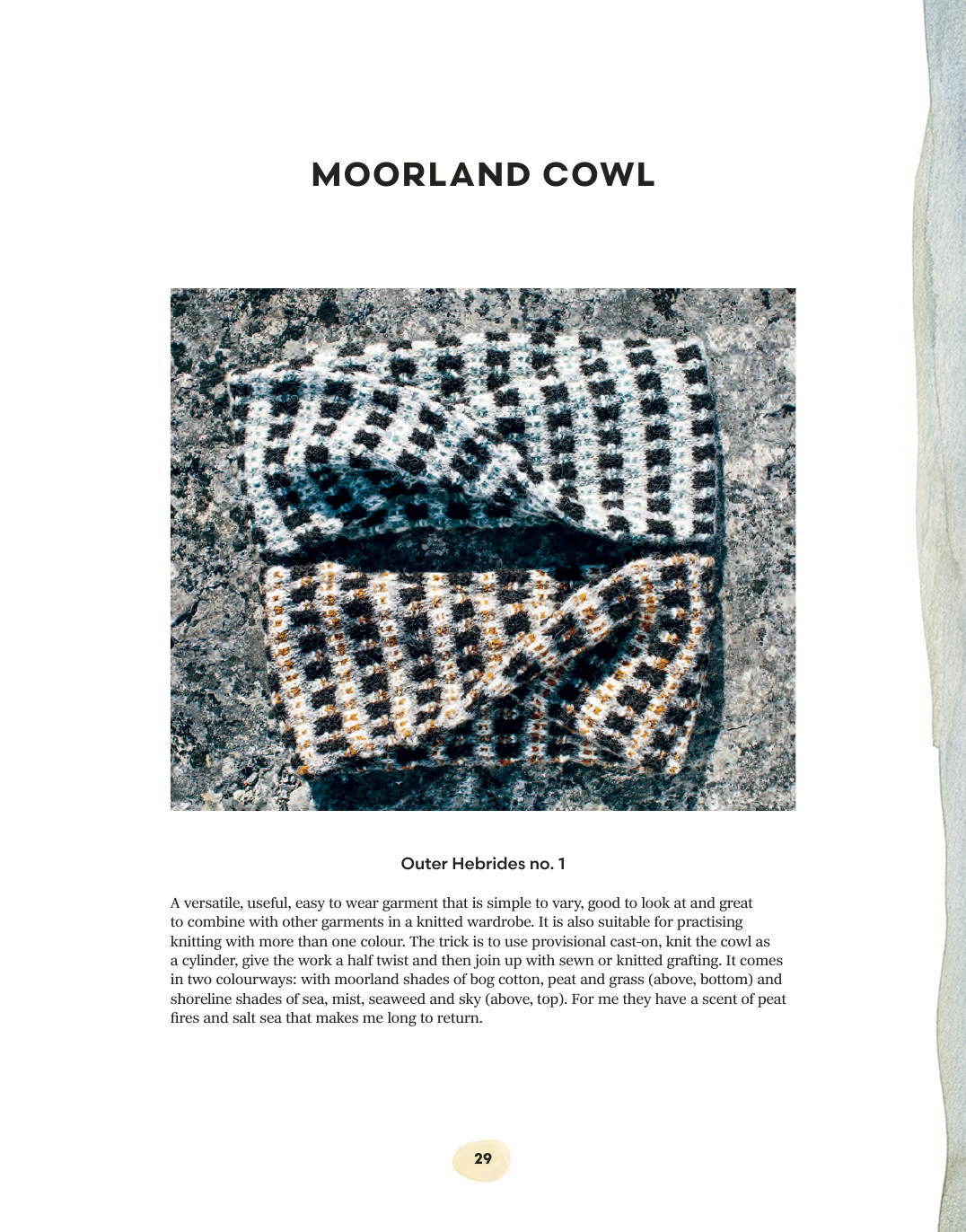 MOORLAND COWL

Outer Hebrides no. 1

A versatile, useful, easy to wear garment that is simple to vary, good to look at and great to combine with other garments in a knitted wardrobe. It is also suitable for practising knitting with more than one colour. The trick is to use provisional cast-on, knit the cowl as a cylinder, give the work a half twist and then join up with sewn or knitted grafting. It comes in two colourways: with moorland shades of bog cotton, peat and grass (above, bottom) and shoreline shades of sea, mist, seaweed and sky (above, top). For me they have a scent of peat fires and salt sea that makes me long to return.

29